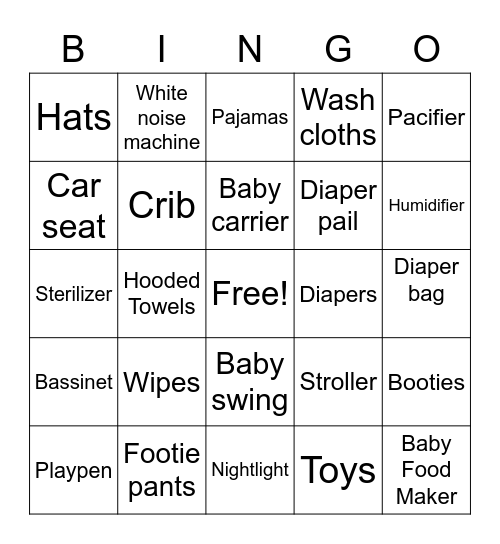 | B | I | N | G | O |
|---|---|---|---|---|
| Hats | White noise machine | Pajamas | Wash cloths | Pacifier |
| Car seat | Crib | Baby carrier | Diaper pail | Humidifier |
| Sterilizer | Hooded Towels | Free! | Diapers | Diaper bag |
| Bassinet | Wipes | Baby swing | Stroller | Booties |
| Playpen | Footie pants | Nightlight | Toys | Baby Food Maker |